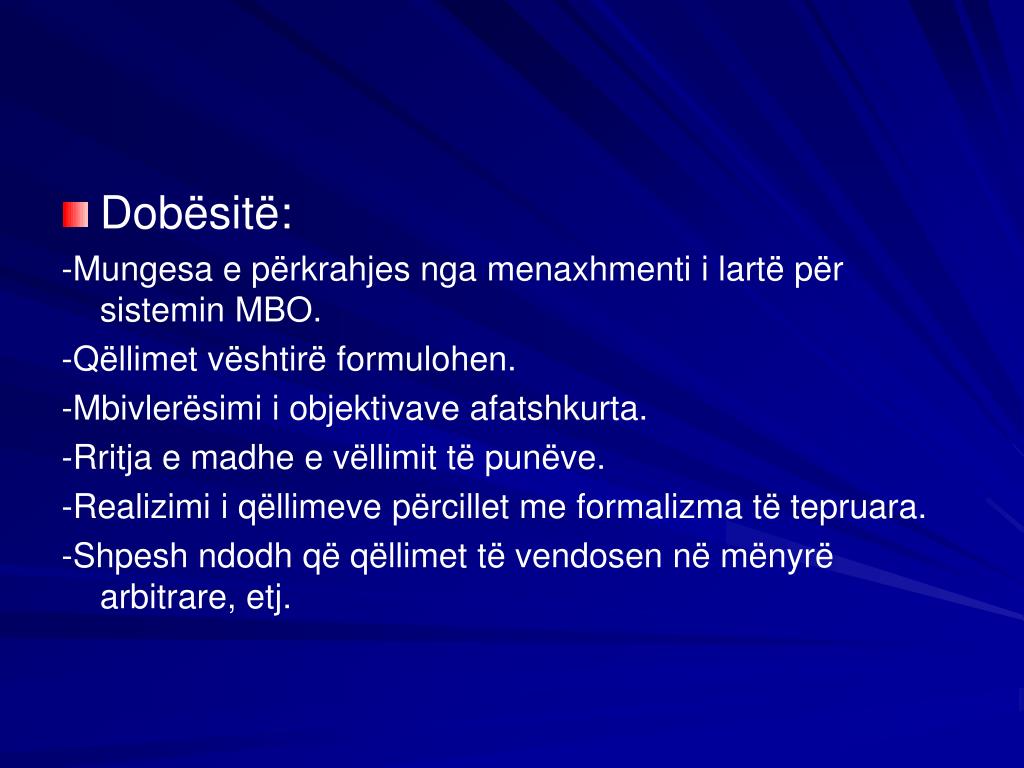 Dobësitë:

-Mungesa e përkrahjes nga menaxhmenti i lartë për sistemin MBO.

-Qëllimet vështirë formulohen.

-Mbivlerësimi i objektivave afatshkurta.

-Rritja e madhe e vëllimit të punëve.

-Realizimi i qëllimeve përcillet me formalizma të tepruara.

-Shpesh ndodh që qëllimet të vendosen në mënyrë arbitrare, etj.